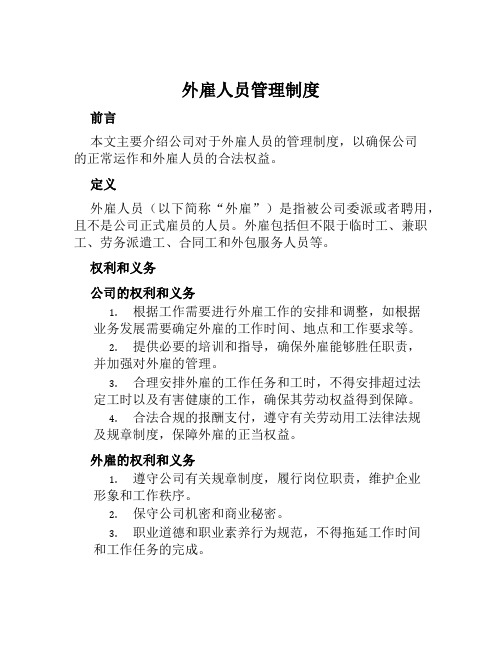 外雇人员管理制度

前言

本文主要介绍公司对于外雇人员的管理制度，以确保公司的正常运作和外雇人员的合法权益。

定义

外雇人员（以下简称“外雇”）是指被公司委派或者聘用，且不是公司正式雇员的人员。外雇包括但不限于临时工、兼职工、劳务派遣工、合同工和外包服务人员等。

权利和义务

公司的权利和义务

1. 根据工作需要进行外雇工作的安排和调整，如根据业务发展需要确定外雇的工作时间、地点和工作要求等。

2. 提供必要的培训和指导，确保外雇能够胜任职责，并加强对外雇的管理。

3. 合理安排外雇的工作任务和工时，不得安排超过法定工时以及有害健康的工作，确保其劳动权益得到保障。

4. 合法合规的报酬支付，遵守有关劳动用工法律法规及规章制度，保障外雇的正当权益。

外雇的权利和义务

1. 遵守公司有关规章制度，履行岗位职责，维护企业形象和工作秩序。

2. 保守公司机密和商业秘密。

3. 职业道德和职业素养行为规范，不得拖延工作时间和工作任务的完成。